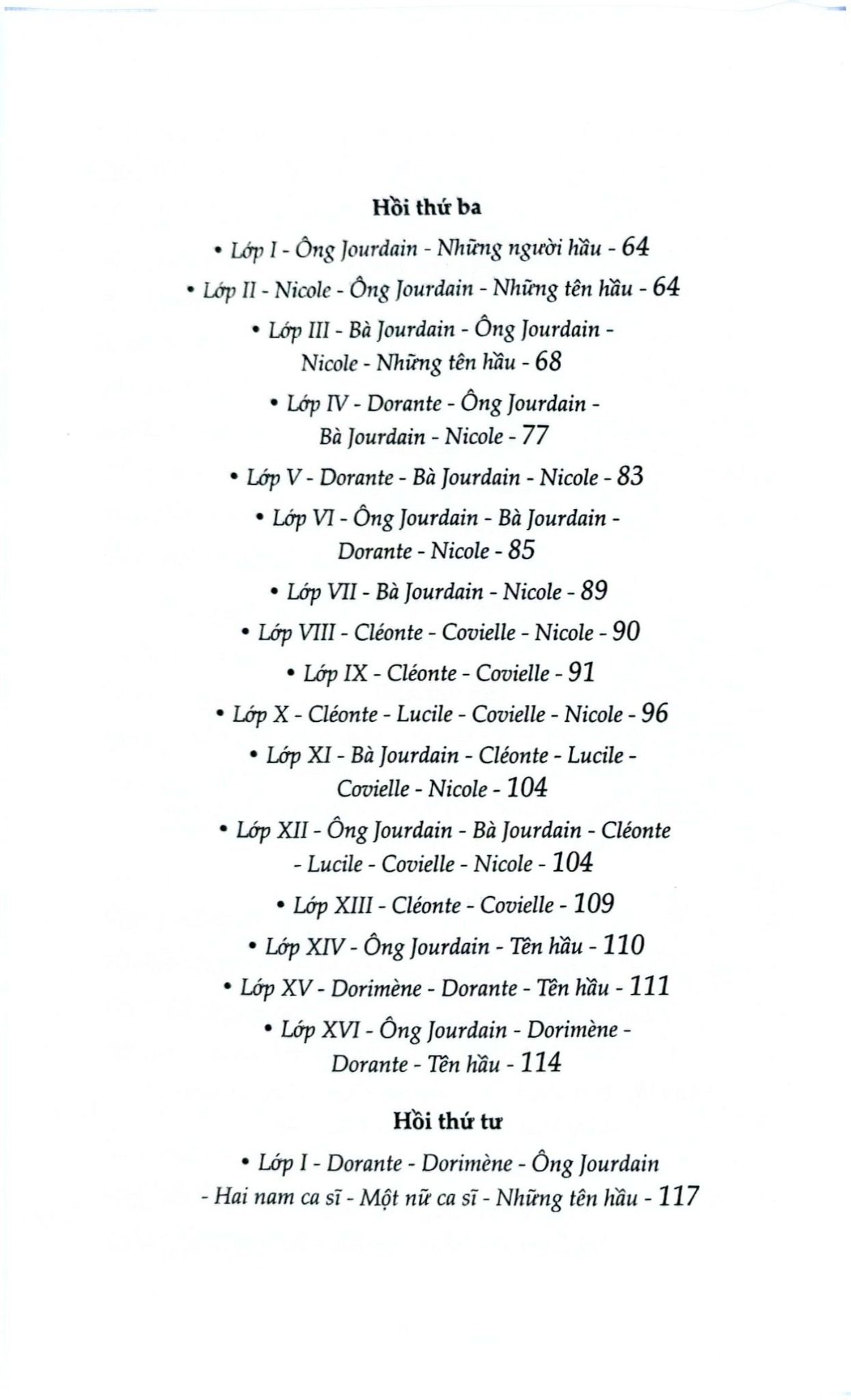 Hồi thứ ba

• Lớp I - Ông Jourdain - Những người hầu - 64

• Lớp II - Nicole - Ông Jourdain - Những tên hầu - 64

• Lớp III - Bà Jourdain - Ông Jourdain - Nicole - Những tên hầu - 68

• Lớp IV - Dorante - Ông Jourdain - Bà Jourdain - Nicole - 77

• Lớp V - Dorante - Bà Jourdain - Nicole - 83

• Lớp VI - Ông Jourdain - Bà Jourdain - Dorante - Nicole - 85

• Lớp VII - Bà Jourdain - Nicole - 89

• Lớp VIII - Cléonte - Covielle - Nicole - 90

• Lớp IX - Cléonte - Covielle - 91

• Lớp X - Cléonte - Lucile - Covielle - Nicole - 96

• Lớp XI - Bà Jourdain - Cléonte - Lucile - Covielle - Nicole - 104

• Lớp XII - Ông Jourdain - Bà Jourdain - Cléonte - Lucile - Covielle - Nicole - 104

• Lớp XIII - Cléonte - Covielle - 109

• Lớp XIV - Ông Jourdain - Tên hầu - 110

• Lớp XV - Dorimène - Dorante - Tên hầu - 111

• Lớp XVI - Ông Jourdain - Dorimène - Dorante - Tên hầu - 114

Hồi thứ tư

• Lớp I - Dorante - Dorimène - Ông Jourdain - Hai nam ca sĩ - Một nữ ca sĩ - Những tên hầu - 117